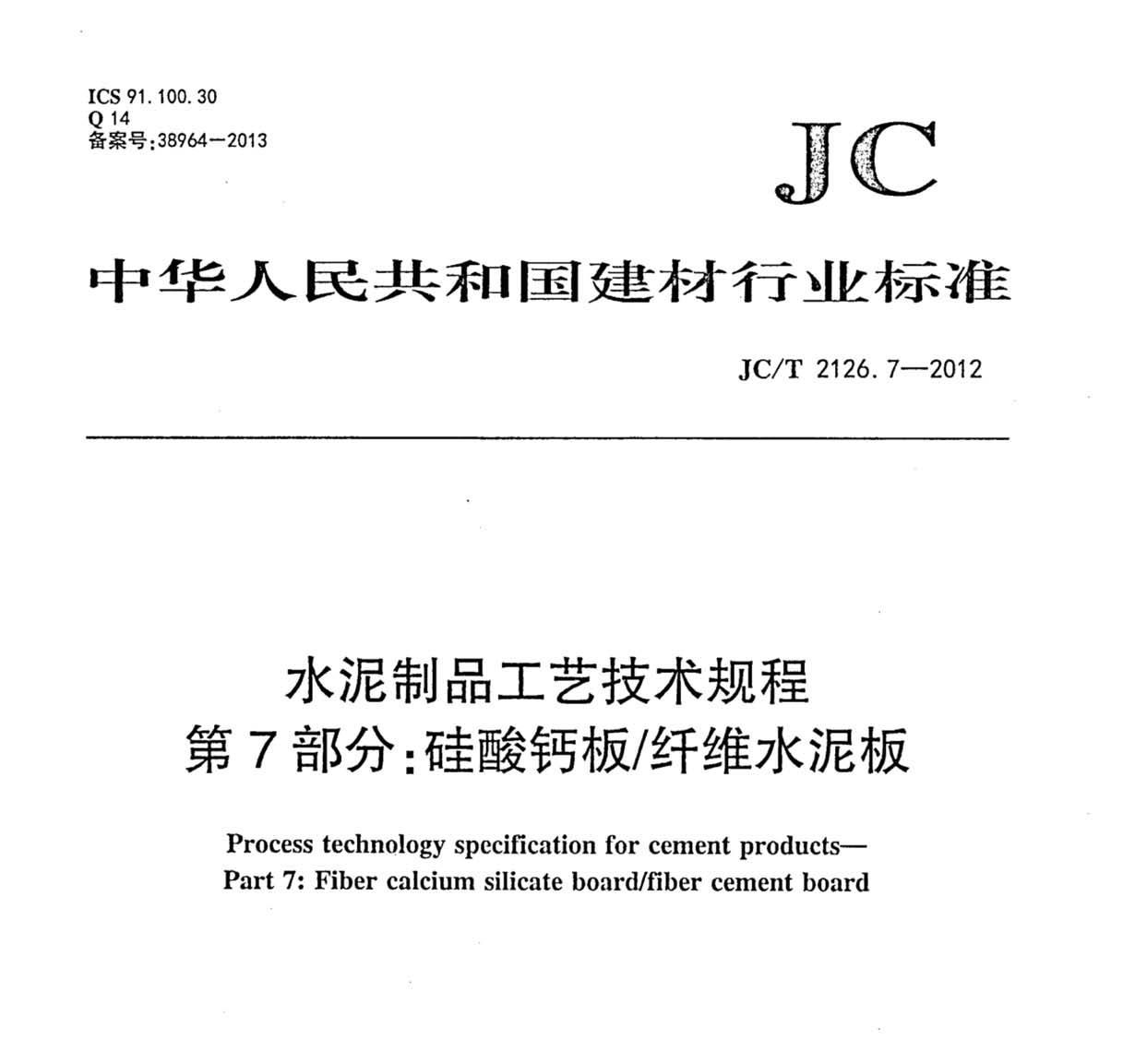 ICS 91.100.30
Q 14
备案号:38964—2013

JC

中华人民共和国建材行业标准

JC/T 2126.7—2012

水泥制品工艺技术规程
第7部分:硅酸钙板/纤维水泥板

Process technology specification for cement products—
Part 7: Fiber calcium silicate board/fiber cement board